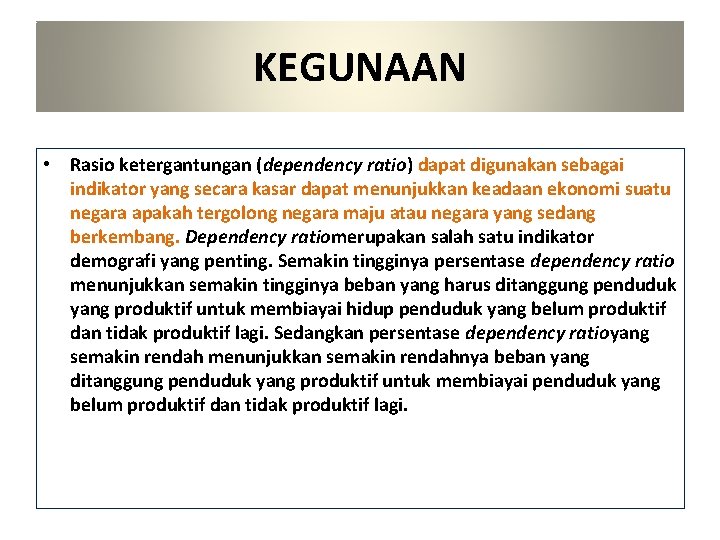 KEGUNAAN

• Rasio ketergantungan (dependency ratio) dapat digunakan sebagai indikator yang secara kasar dapat menunjukkan keadaan ekonomi suatu negara apakah tergolong negara maju atau negara yang sedang berkembang. Dependency ratiomerupakan salah satu indikator demografi yang penting. Semakin tingginya persentase dependency ratio menunjukkan semakin tingginya beban yang harus ditanggung penduduk yang produktif untuk membiayai hidup penduduk yang belum produktif dan tidak produktif lagi. Sedangkan persentase dependency ratioyang semakin rendah menunjukkan semakin rendahnya beban yang ditanggung penduduk yang produktif untuk membiayai penduduk yang belum produktif dan tidak produktif lagi.